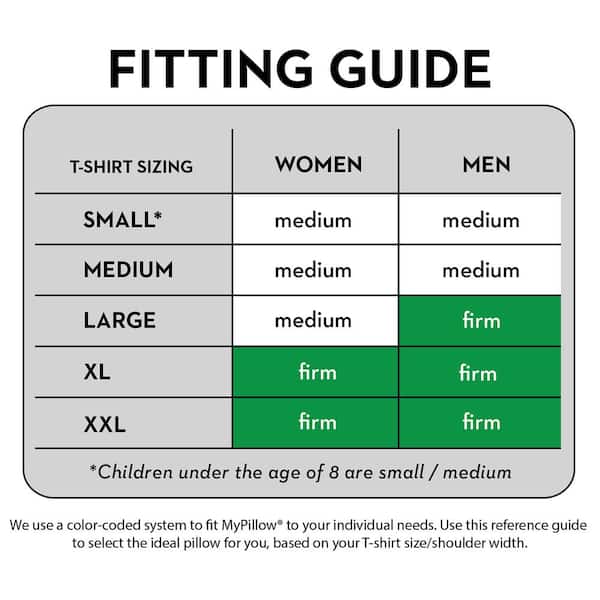 FITTING GUIDE

| T-SHIRT SIZING | WOMEN | MEN |
|---|---|---|
| SMALL* | medium | medium |
| MEDIUM | medium | medium |
| LARGE | medium | firm |
| XL | firm | firm |
| XXL | firm | firm |

*Children under the age of 8 are small / medium

We use a color-coded system to fit MyPillow® to your individual needs. Use this reference guide to select the ideal pillow for you, based on your T-shirt size/shoulder width.